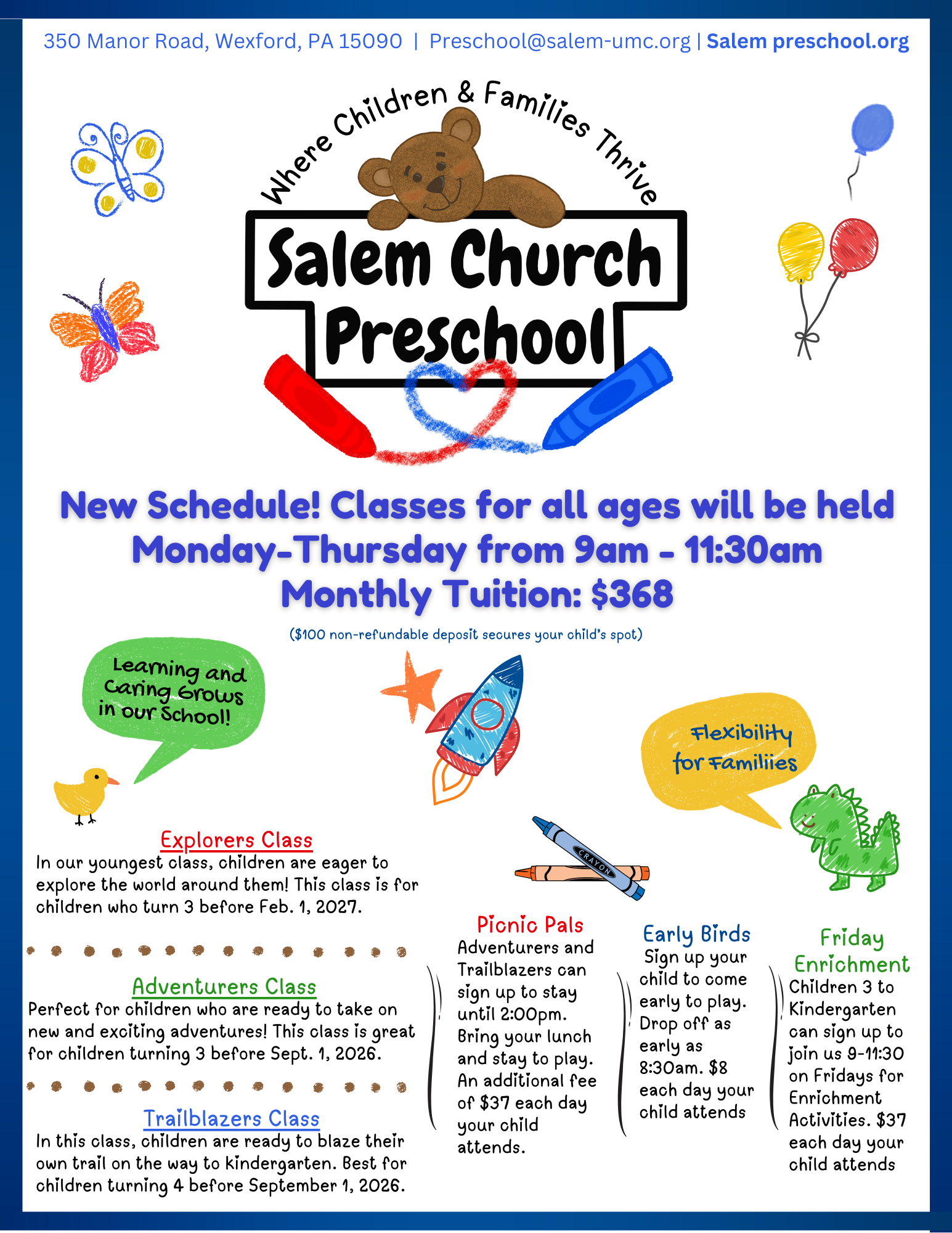 350 Manor Road, Wexford, PA 15090 | Preschool@salem-umc.org | Salem preschool.org

Where Children & Families Thrive

Salem Church Preschool

New Schedule! Classes for all ages will be held Monday-Thursday from 9am - 11:30am

Monthly Tuition: $368

($100 non-refundable deposit secures your child's spot)

Learning and Caring Grows in our School!

Flexibility for Familiies

CRAYON

Explorers Class
In our youngest class, children are eager to explore the world around them! This class is for children who turn 3 before Feb. 1, 2027.

Adventurers Class
Perfect for children who are ready to take on new and exciting adventures! This class is great for children turning 3 before Sept. 1, 2026.

Trailblazers Class
In this class, children are ready to blaze their own trail on the way to kindergarten. Best for children turning 4 before September 1, 2026.

Picnic Pals
Adventurers and Trailblazers can sign up to stay until 2:00pm. Bring your lunch and stay to play. An additional fee of $37 each day your child attends.

Early Birds
Sign up your child to come early to play. Drop off as early as 8:30am. $8 each day your child attends

Friday Enrichment
Children 3 to Kindergarten can sign up to join us 9-11:30 on Fridays for Enrichment Activities. $37 each day your child attends